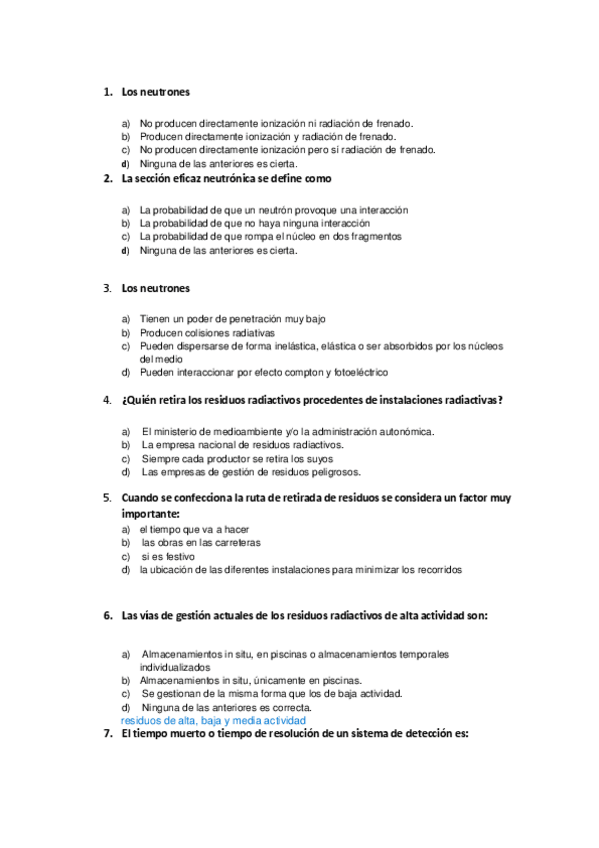 1. Los neutrones

a) No producen directamente ionización ni radiación de frenado.
b) Producen directamente ionización y radiación de frenado.
c) No producen directamente ionización pero sí radiación de frenado.
d) Ninguna de las anteriores es cierta.

2. La sección eficaz neutrónica se define como

a) La probabilidad de que un neutrón provoque una interacción
b) La probabilidad de que no haya ninguna interacción
c) La probabilidad de que rompa el núcleo en dos fragmentos
d) Ninguna de las anteriores es cierta.

3. Los neutrones

a) Tienen un poder de penetración muy bajo
b) Producen colisiones radiativas
c) Pueden dispersarse de forma inelástica, elástica o ser absorbidos por los núcleos del medio
d) Pueden interaccionar por efecto compton y fotoeléctrico

4. ¿Quién retira los residuos radiactivos procedentes de instalaciones radiactivas?

a) El ministerio de medioambiente y/o la administración autonómica.
b) La empresa nacional de residuos radiactivos.
c) Siempre cada productor se retira los suyos
d) Las empresas de gestión de residuos peligrosos.

5. Cuando se confecciona la ruta de retirada de residuos se considera un factor muy importante:
a) el tiempo que va a hacer
b) las obras en las carreteras
c) si es festivo
d) la ubicación de las diferentes instalaciones para minimizar los recorridos

6. Las vías de gestión actuales de los residuos radiactivos de alta actividad son:

a) Almacenamientos in situ, en piscinas o almacenamientos temporales individualizados
b) Almacenamientos in situ, únicamente en piscinas.
c) Se gestionan de la misma forma que los de baja actividad.
d) Ninguna de las anteriores es correcta.
residuos de alta, baja y media actividad

7. El tiempo muerto o tiempo de resolución de un sistema de detección es: